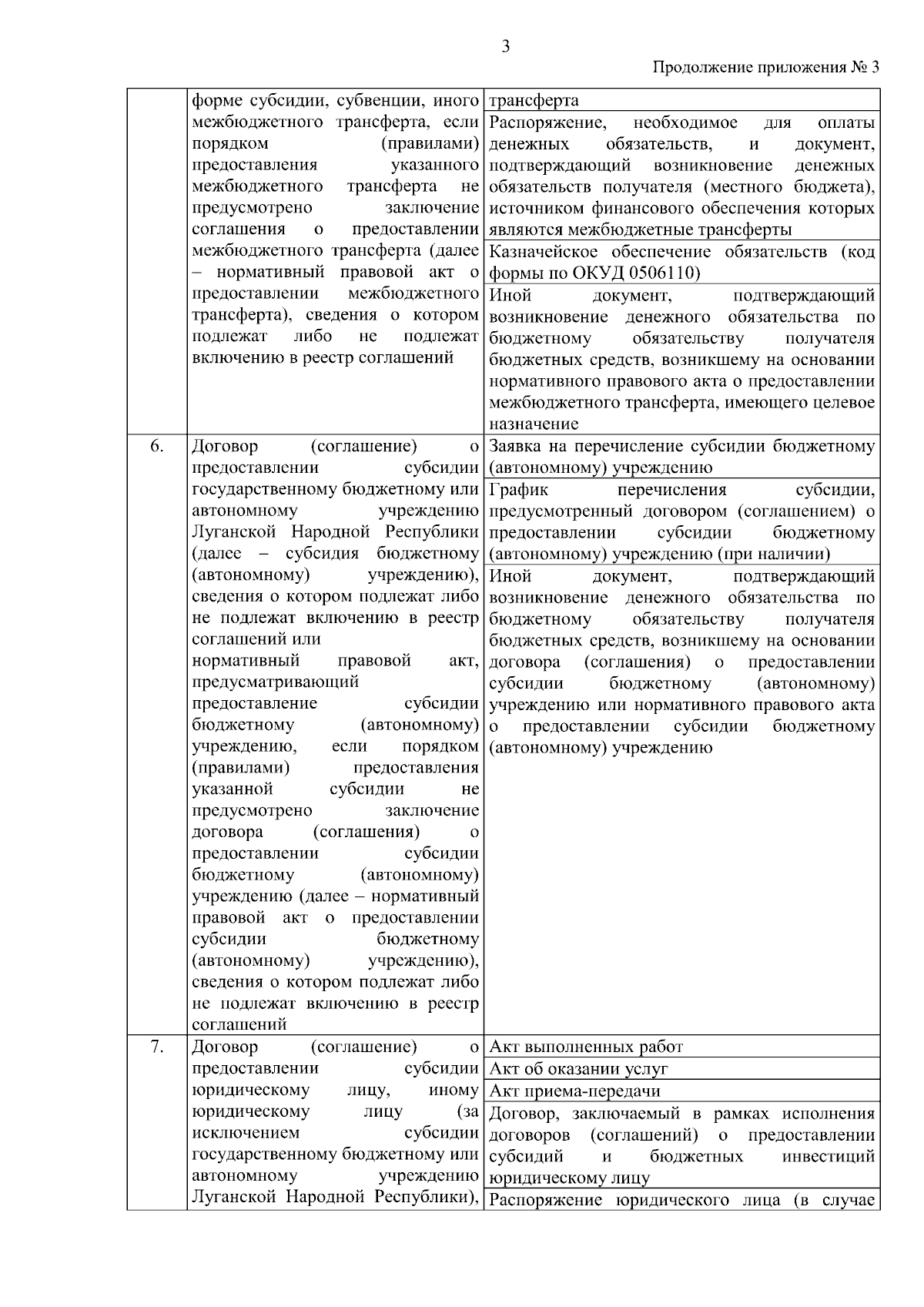 3

Продолжение приложения № 3

| | | |
|---|---|---|
| | форме субсидии, субвенции, иного межбюджетного трансферта, если порядком (правилами) предоставления указанного межбюджетного трансферта не предусмотрено заключение соглашения о предоставлении межбюджетного трансферта (далее – нормативный правовой акт о предоставлении межбюджетного трансферта), сведения о котором подлежат либо не подлежат включению в реестр соглашений | трансферта |
| | | Распоряжение, необходимое для оплаты денежных обязательств, и документ, подтверждающий возникновение денежных обязательств получателя (местного бюджета), источником финансового обеспечения которых являются межбюджетные трансферты |
| | | Казначейское обеспечение обязательств (код формы по ОКУД 0506110) |
| | | Иной документ, подтверждающий возникновение денежного обязательства по бюджетному обязательству получателя бюджетных средств, возникшему на основании нормативного правового акта о предоставлении межбюджетного трансферта, имеющего целевое назначение |
| 6. | Договор (соглашение) о предоставлении субсидии государственному бюджетному или автономному учреждению Луганской Народной Республики (далее – субсидия бюджетному (автономному) учреждению), сведения о котором подлежат либо не подлежат включению в реестр соглашений или нормативный правовой акт, предусматривающий предоставление субсидии бюджетному (автономному) учреждению, если порядком (правилами) предоставления указанной субсидии не предусмотрено заключение договора (соглашения) о предоставлении субсидии бюджетному (автономному) учреждению (далее – нормативный правовой акт о предоставлении субсидии бюджетному (автономному) учреждению), сведения о котором подлежат либо не подлежат включению в реестр соглашений | Заявка на перечисление субсидии бюджетному (автономному) учреждению |
| | | График перечисления субсидии, предусмотренный договором (соглашением) о предоставлении субсидии бюджетному (автономному) учреждению (при наличии) |
| | | Иной документ, подтверждающий возникновение денежного обязательства по бюджетному обязательству получателя бюджетных средств, возникшему на основании договора (соглашения) о предоставлении субсидии бюджетному (автономному) учреждению или нормативного правового акта о предоставлении субсидии бюджетному (автономному) учреждению |
| 7. | Договор (соглашение) о предоставлении субсидии юридическому лицу, иному юридическому лицу (за исключением субсидии государственному бюджетному или автономному учреждению Луганской Народной Республики), | Акт выполненных работ |
| | | Акт об оказании услуг |
| | | Акт приема-передачи |
| | | Договор, заключаемый в рамках исполнения договоров (соглашений) о предоставлении субсидий и бюджетных инвестиций юридическому лицу |
| | | Распоряжение юридического лица (в случае |